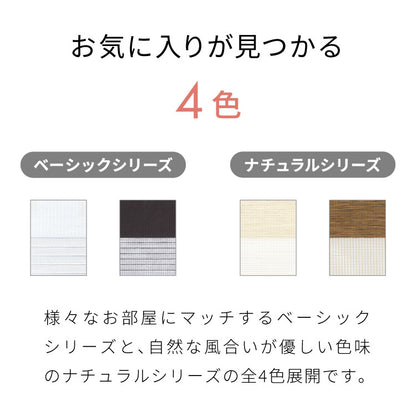 お気に入りが見つかる

4色

ベーシックシリーズ

ナチュラルシリーズ

様々なお部屋にマッチするベーシックシリーズと、自然な風合いが優しい色味のナチュラルシリーズの全4色展開です。